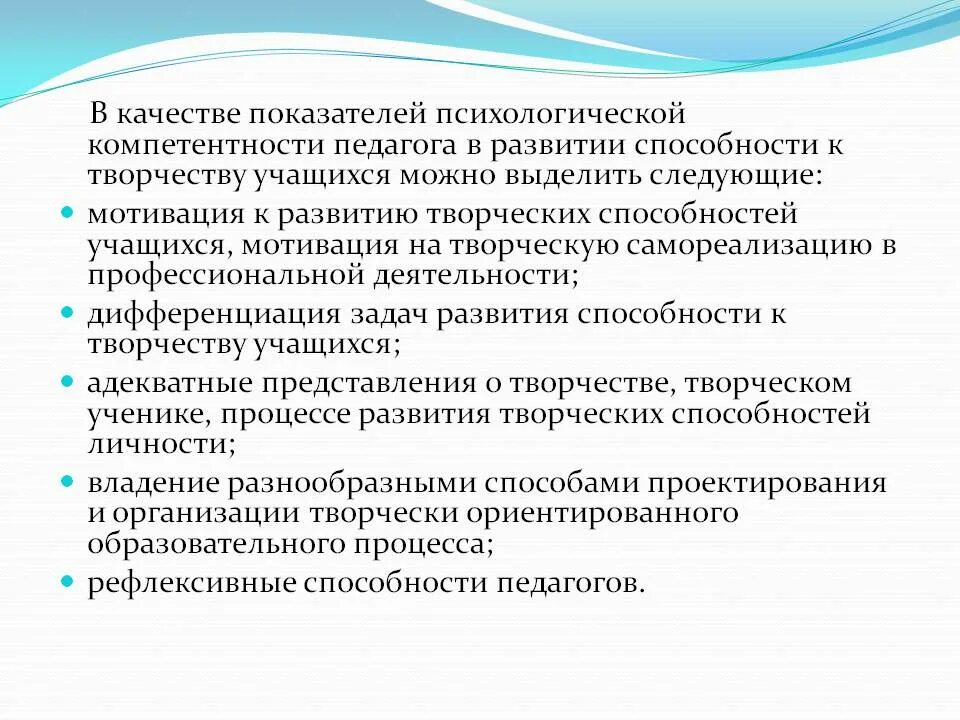 В качестве показателей психологической компетентности педагога в развитии способности к творчеству учащихся можно выделить следующие:

- мотивация к развитию творческих способностей учащихся, мотивация на творческую самореализацию в профессиональной деятельности;
- дифференциация задач развития способности к творчеству учащихся;
- адекватные представления о творчестве, творческом ученике, процессе развития творческих способностей личности;
- владение разнообразными способами проектирования и организации творчески ориентированного образовательного процесса;
- рефлексивные способности педагогов.